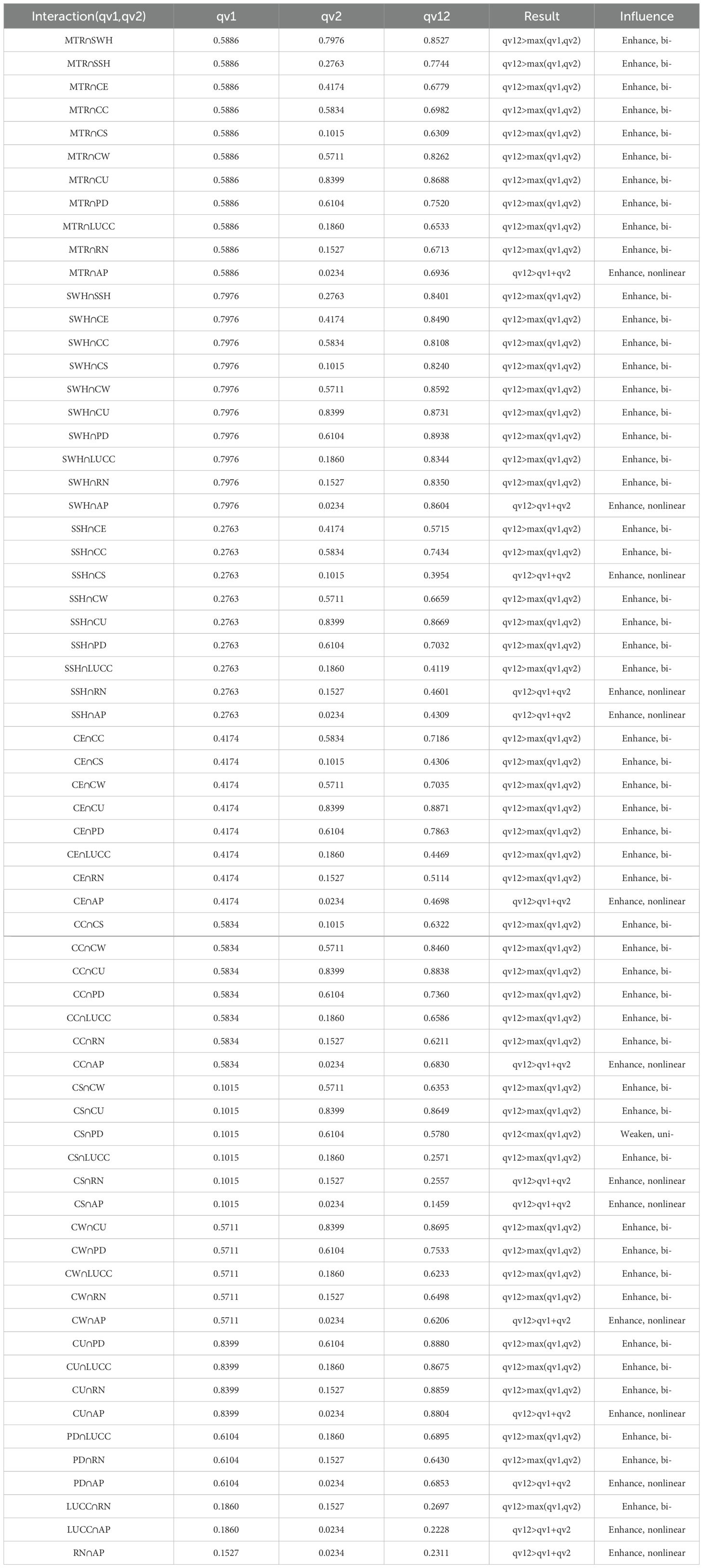 | Interaction(qv1,qv2) | qv1 | qv2 | qv12 | Result | Influence |
|---|---|---|---|---|---|
| MTR∩SWH | 0.5886 | 0.7976 | 0.8527 | qv12>max(qv1,qv2) | Enhance, bi- |
| MTR∩SSH | 0.5886 | 0.2763 | 0.7744 | qv12>max(qv1,qv2) | Enhance, bi- |
| MTR∩CE | 0.5886 | 0.4174 | 0.6779 | qv12>max(qv1,qv2) | Enhance, bi- |
| MTR∩CC | 0.5886 | 0.5834 | 0.6982 | qv12>max(qv1,qv2) | Enhance, bi- |
| MTR∩CS | 0.5886 | 0.1015 | 0.6309 | qv12>max(qv1,qv2) | Enhance, bi- |
| MTR∩CW | 0.5886 | 0.5711 | 0.8262 | qv12>max(qv1,qv2) | Enhance, bi- |
| MTR∩CU | 0.5886 | 0.8399 | 0.8688 | qv12>max(qv1,qv2) | Enhance, bi- |
| MTR∩PD | 0.5886 | 0.6104 | 0.7520 | qv12>max(qv1,qv2) | Enhance, bi- |
| MTR∩LUCC | 0.5886 | 0.1860 | 0.6533 | qv12>max(qv1,qv2) | Enhance, bi- |
| MTR∩RN | 0.5886 | 0.1527 | 0.6713 | qv12>max(qv1,qv2) | Enhance, bi- |
| MTR∩AP | 0.5886 | 0.0234 | 0.6936 | qv12>qv1+qv2 | Enhance, nonlinear |
| SWH∩SSH | 0.7976 | 0.2763 | 0.8401 | qv12>max(qv1,qv2) | Enhance, bi- |
| SWH∩CE | 0.7976 | 0.4174 | 0.8490 | qv12>max(qv1,qv2) | Enhance, bi- |
| SWH∩CC | 0.7976 | 0.5834 | 0.8108 | qv12>max(qv1,qv2) | Enhance, bi- |
| SWH∩CS | 0.7976 | 0.1015 | 0.8240 | qv12>max(qv1,qv2) | Enhance, bi- |
| SWH∩CW | 0.7976 | 0.5711 | 0.8592 | qv12>max(qv1,qv2) | Enhance, bi- |
| SWH∩CU | 0.7976 | 0.8399 | 0.8731 | qv12>max(qv1,qv2) | Enhance, bi- |
| SWH∩PD | 0.7976 | 0.6104 | 0.8938 | qv12>max(qv1,qv2) | Enhance, bi- |
| SWH∩LUCC | 0.7976 | 0.1860 | 0.8344 | qv12>max(qv1,qv2) | Enhance, bi- |
| SWH∩RN | 0.7976 | 0.1527 | 0.8350 | qv12>max(qv1,qv2) | Enhance, bi- |
| SWH∩AP | 0.7976 | 0.0234 | 0.8604 | qv12>qv1+qv2 | Enhance, nonlinear |
| SSH∩CE | 0.2763 | 0.4174 | 0.5715 | qv12>max(qv1,qv2) | Enhance, bi- |
| SSH∩CC | 0.2763 | 0.5834 | 0.7434 | qv12>max(qv1,qv2) | Enhance, bi- |
| SSH∩CS | 0.2763 | 0.1015 | 0.3954 | qv12>qv1+qv2 | Enhance, nonlinear |
| SSH∩CW | 0.2763 | 0.5711 | 0.6659 | qv12>max(qv1,qv2) | Enhance, bi- |
| SSH∩CU | 0.2763 | 0.8399 | 0.8669 | qv12>max(qv1,qv2) | Enhance, bi- |
| SSH∩PD | 0.2763 | 0.6104 | 0.7032 | qv12>max(qv1,qv2) | Enhance, bi- |
| SSH∩LUCC | 0.2763 | 0.1860 | 0.4119 | qv12>max(qv1,qv2) | Enhance, bi- |
| SSH∩RN | 0.2763 | 0.1527 | 0.4601 | qv12>qv1+qv2 | Enhance, nonlinear |
| SSH∩AP | 0.2763 | 0.0234 | 0.4309 | qv12>qv1+qv2 | Enhance, nonlinear |
| CE∩CC | 0.4174 | 0.5834 | 0.7186 | qv12>max(qv1,qv2) | Enhance, bi- |
| CE∩CS | 0.4174 | 0.1015 | 0.4306 | qv12>max(qv1,qv2) | Enhance, bi- |
| CE∩CW | 0.4174 | 0.5711 | 0.7035 | qv12>max(qv1,qv2) | Enhance, bi- |
| CE∩CU | 0.4174 | 0.8399 | 0.8871 | qv12>max(qv1,qv2) | Enhance, bi- |
| CE∩PD | 0.4174 | 0.6104 | 0.7863 | qv12>max(qv1,qv2) | Enhance, bi- |
| CE∩LUCC | 0.4174 | 0.1860 | 0.4469 | qv12>max(qv1,qv2) | Enhance, bi- |
| CE∩RN | 0.4174 | 0.1527 | 0.5114 | qv12>max(qv1,qv2) | Enhance, bi- |
| CE∩AP | 0.4174 | 0.0234 | 0.4698 | qv12>qv1+qv2 | Enhance, nonlinear |
| CC∩CS | 0.5834 | 0.1015 | 0.6322 | qv12>max(qv1,qv2) | Enhance, bi- |
| CC∩CW | 0.5834 | 0.5711 | 0.8460 | qv12>max(qv1,qv2) | Enhance, bi- |
| CC∩CU | 0.5834 | 0.8399 | 0.8838 | qv12>max(qv1,qv2) | Enhance, bi- |
| CC∩PD | 0.5834 | 0.6104 | 0.7360 | qv12>max(qv1,qv2) | Enhance, bi- |
| CC∩LUCC | 0.5834 | 0.1860 | 0.6586 | qv12>max(qv1,qv2) | Enhance, bi- |
| CC∩RN | 0.5834 | 0.1527 | 0.6211 | qv12>max(qv1,qv2) | Enhance, bi- |
| CC∩AP | 0.5834 | 0.0234 | 0.6830 | qv12>qv1+qv2 | Enhance, nonlinear |
| CS∩CW | 0.1015 | 0.5711 | 0.6353 | qv12>max(qv1,qv2) | Enhance, bi- |
| CS∩CU | 0.1015 | 0.8399 | 0.8649 | qv12>max(qv1,qv2) | Enhance, bi- |
| CS∩PD | 0.1015 | 0.6104 | 0.5780 | qv12<max(qv1,qv2) | Weaken, uni- |
| CS∩LUCC | 0.1015 | 0.1860 | 0.2571 | qv12>max(qv1,qv2) | Enhance, bi- |
| CS∩RN | 0.1015 | 0.1527 | 0.2557 | qv12>qv1+qv2 | Enhance, nonlinear |
| CS∩AP | 0.1015 | 0.0234 | 0.1459 | qv12>qv1+qv2 | Enhance, nonlinear |
| CW∩CU | 0.5711 | 0.8399 | 0.8695 | qv12>max(qv1,qv2) | Enhance, bi- |
| CW∩PD | 0.5711 | 0.6104 | 0.7533 | qv12>max(qv1,qv2) | Enhance, bi- |
| CW∩LUCC | 0.5711 | 0.1860 | 0.6233 | qv12>max(qv1,qv2) | Enhance, bi- |
| CW∩RN | 0.5711 | 0.1527 | 0.6498 | qv12>max(qv1,qv2) | Enhance, bi- |
| CW∩AP | 0.5711 | 0.0234 | 0.6206 | qv12>qv1+qv2 | Enhance, nonlinear |
| CU∩PD | 0.8399 | 0.6104 | 0.8880 | qv12>max(qv1,qv2) | Enhance, bi- |
| CU∩LUCC | 0.8399 | 0.1860 | 0.8675 | qv12>max(qv1,qv2) | Enhance, bi- |
| CU∩RN | 0.8399 | 0.1527 | 0.8859 | qv12>max(qv1,qv2) | Enhance, bi- |
| CU∩AP | 0.8399 | 0.0234 | 0.8804 | qv12>qv1+qv2 | Enhance, nonlinear |
| PD∩LUCC | 0.6104 | 0.1860 | 0.6895 | qv12>max(qv1,qv2) | Enhance, bi- |
| PD∩RN | 0.6104 | 0.1527 | 0.6430 | qv12>max(qv1,qv2) | Enhance, bi- |
| PD∩AP | 0.6104 | 0.0234 | 0.6853 | qv12>qv1+qv2 | Enhance, nonlinear |
| LUCC∩RN | 0.1860 | 0.1527 | 0.2697 | qv12>max(qv1,qv2) | Enhance, bi- |
| LUCC∩AP | 0.1860 | 0.0234 | 0.2228 | qv12>qv1+qv2 | Enhance, nonlinear |
| RN∩AP | 0.1527 | 0.0234 | 0.2311 | qv12>qv1+qv2 | Enhance, nonlinear |